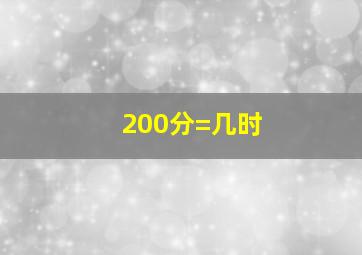 200分=几时